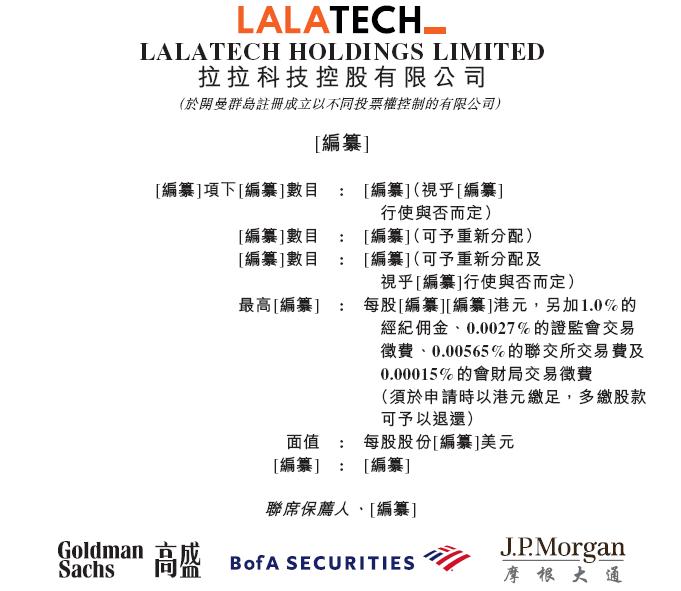 LALATECH

LALATECH HOLDINGS LIMITED
拉拉科技控股有限公司
(於開曼群島註冊成立以不同投票權控制的有限公司)

[編纂]

[編纂]項下[編纂]數目 : [編纂](視乎[編纂]行使與否而定)
[編纂]數目 : [編纂](可予重新分配)
[編纂]數目 : [編纂](可予重新分配及視乎[編纂]行使與否而定)
最高[編纂] : 每股[編纂][編纂]港元,另加1.0%的經紀佣金、0.0027%的證監會交易徵費、0.00565%的聯交所交易費及0.00015%的會財局交易徵費(須於申請時以港元繳足,多繳股款可予以退還)
面值 : 每股股份[編纂]美元
[編纂] : [編纂]

聯席保薦人、[編纂]

Goldman Sachs 高盛
BofA SECURITIES
J.P.Morgan
摩根大通